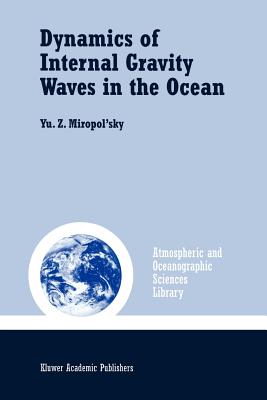 Dynamics of Internal Gravity Waves in the Ocean

Yu. Z. Miropol'sky

Atmospheric and Oceanographic Sciences Library

Kluwer Academic Publishers